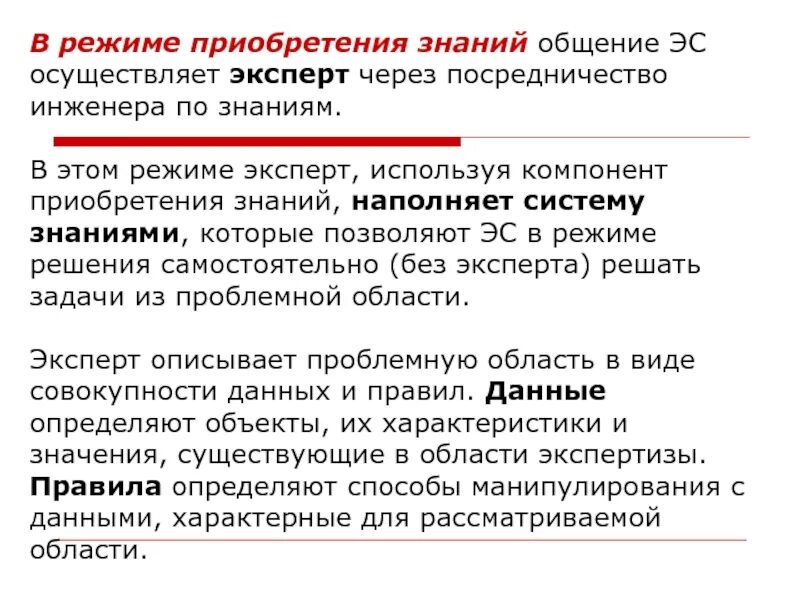 В режиме приобретения знаний общение ЭС осуществляет эксперт через посредничество инженера по знаниям.

В этом режиме эксперт, используя компонент приобретения знаний, наполняет систему знаниями, которые позволяют ЭС в режиме решения самостоятельно (без эксперта) решать задачи из проблемной области.

Эксперт описывает проблемную область в виде совокупности данных и правил. Данные определяют объекты, их характеристики и значения, существующие в области экспертизы. Правила определяют способы манипулирования с данными, характерные для рассматриваемой области.